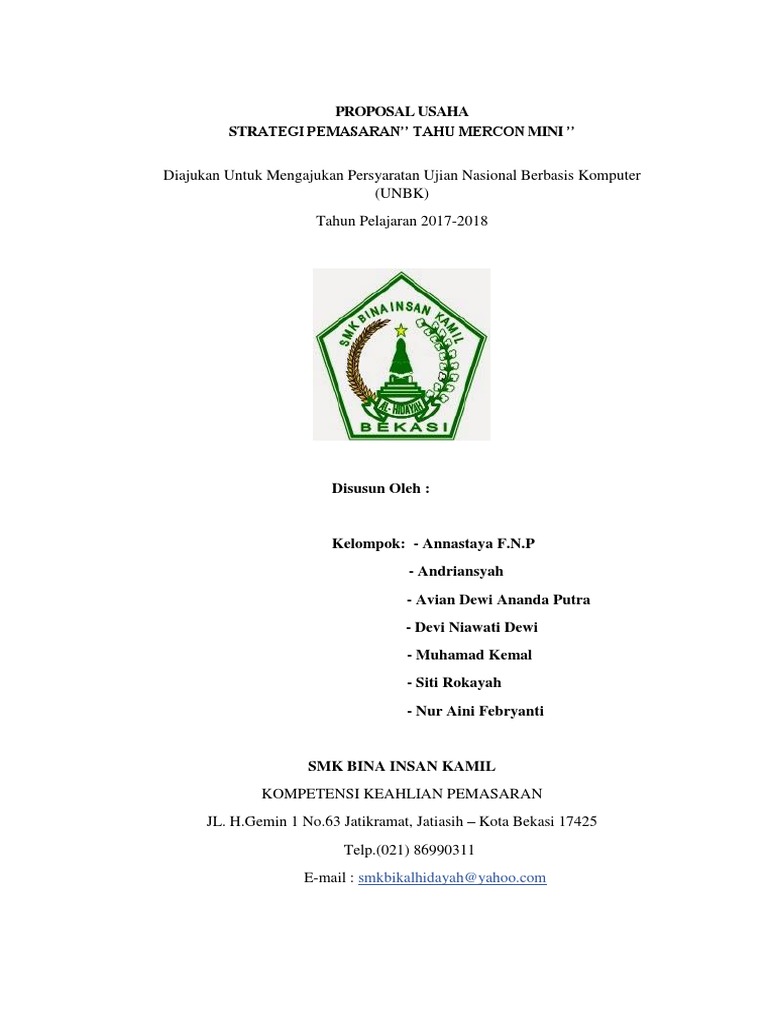 PROPOSAL USAHA
STRATEGI PEMASARAN'' TAHU MERCON MINI ''

Diajukan Untuk Mengajukan Persyaratan Ujian Nasional Berbasis Komputer (UNBK)

Tahun Pelajaran 2017-2018

SMK BINA INSAN KAMIL
AL-HIDAYAH
BEKASI

Disusun Oleh :

Kelompok: - Annastaya F.N.P
- Andriansyah
- Avian Dewi Ananda Putra
- Devi Niawati Dewi
- Muhamad Kemal
- Siti Rokayah
- Nur Aini Febryanti

SMK BINA INSAN KAMIL

KOMPETENSI KEAHLIAN PEMASARAN

JL. H.Gemin 1 No.63 Jatikramat, Jatiasih – Kota Bekasi 17425

Telp.(021) 86990311

E-mail : smkbikalhidayah@yahoo.com